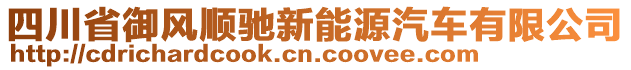 四川省御风顺驰新能源汽车有限公司
http://cdrichardcook.cn.coovee.com